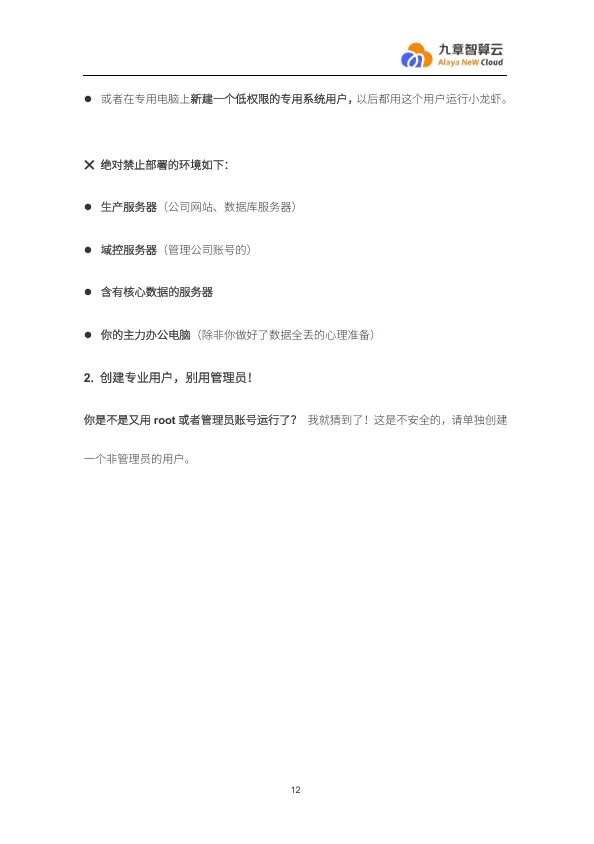 九章智算云
Alaya NeW Cloud

● 或者在专用电脑上新建一个低权限的专用系统用户，以后都用这个用户运行小龙虾。

✕ 绝对禁止部署的环境如下：

● 生产服务器（公司网站、数据库服务器）

● 域控服务器（管理公司账号的）

● 含有核心数据的服务器

● 你的主力办公电脑（除非你做好了数据全丢的心理准备）

2. 创建专业用户，别用管理员！

你是不是又用 root 或者管理员账号运行了？ 我就猜到了！这是不安全的，请单独创建一个非管理员的用户。

12